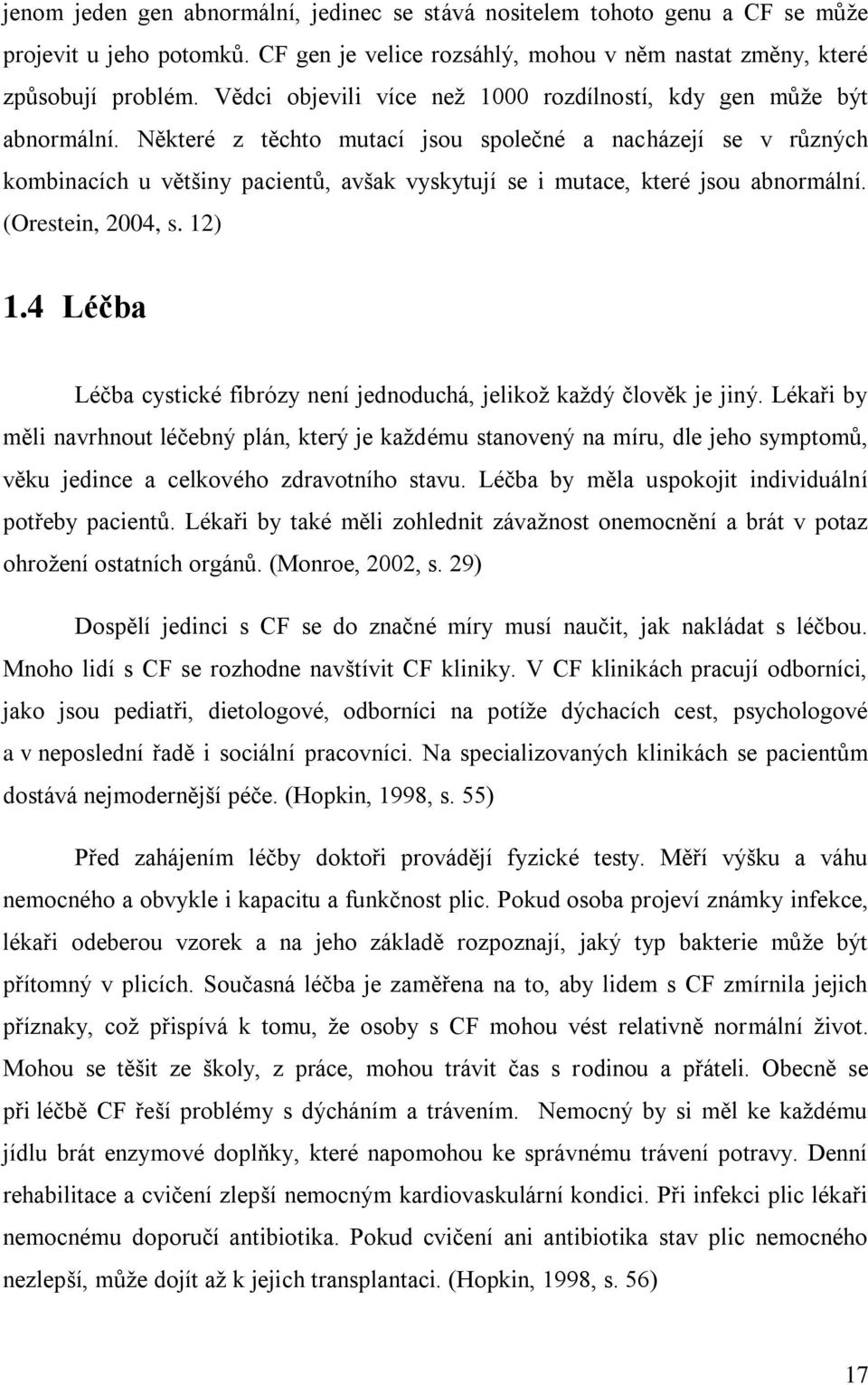 jenom jeden gen abnormální, jedinec se stává nositelem tohoto genu a CF se může projevit u jeho potomků. CF gen je velice rozsáhlý, mohou v něm nastat změny, které způsobují problém. Vědci objevili více než 1000 rozdílností, kdy gen může být abnormální. Některé z těchto mutací jsou společné a nacházejí se v různých kombinacích u většiny pacientů, avšak vyskytují se i mutace, které jsou abnormální. (Orestein, 2004, s. 12)

1.4 Léčba

Léčba cystické fibrózy není jednoduchá, jelikož každý člověk je jiný. Lékaři by měli navrhnout léčebný plán, který je každému stanovený na míru, dle jeho symptomů, věku jedince a celkového zdravotního stavu. Léčba by měla uspokojit individuální potřeby pacientů. Lékaři by také měli zohlednit závažnost onemocnění a brát v potaz ohrožení ostatních orgánů. (Monroe, 2002, s. 29)

Dospělí jedinci s CF se do značné míry musí naučit, jak nakládat s léčbou. Mnoho lidí s CF se rozhodne navštívit CF kliniky. V CF klinikách pracují odborníci, jako jsou pediatři, dietologové, odborníci na potíže dýchacích cest, psychologové a v neposlední řadě i sociální pracovníci. Na specializovaných klinikách se pacientům dostává nejmodernější péče. (Hopkin, 1998, s. 55)

Před zahájením léčby doktoři provádějí fyzické testy. Měří výšku a váhu nemocného a obvykle i kapacitu a funkčnost plic. Pokud osoba projeví známky infekce, lékaři odeberou vzorek a na jeho základě rozpoznají, jaký typ bakterie může být přítomný v plicích. Současná léčba je zaměřena na to, aby lidem s CF zmírnila jejich příznaky, což přispívá k tomu, že osoby s CF mohou vést relativně normální život. Mohou se těšit ze školy, z práce, mohou trávit čas s rodinou a přáteli. Obecně se při léčbě CF řeší problémy s dýcháním a trávením. Nemocný by si měl ke každému jídlu brát enzymové doplňky, které napomohou ke správnému trávení potravy. Denní rehabilitace a cvičení zlepší nemocným kardiovaskulární kondici. Při infekci plic lékaři nemocnému doporučí antibiotika. Pokud cvičení ani antibiotika stav plic nemocného nezlepší, může dojít až k jejich transplantaci. (Hopkin, 1998, s. 56)

17